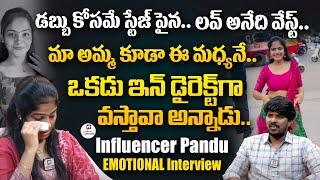 డబ్బు కోసమే స్టేజ్ పైన.. లవ్ అనేది వేస్ట్..
మా అమ్మ కూడా ఈ మధ్యనే..
ఒకడు ఇన్ డైరెక్ట్‌గా వస్తావా అన్నాడు..
Influencer Pandu
EMOTIONAL Interview